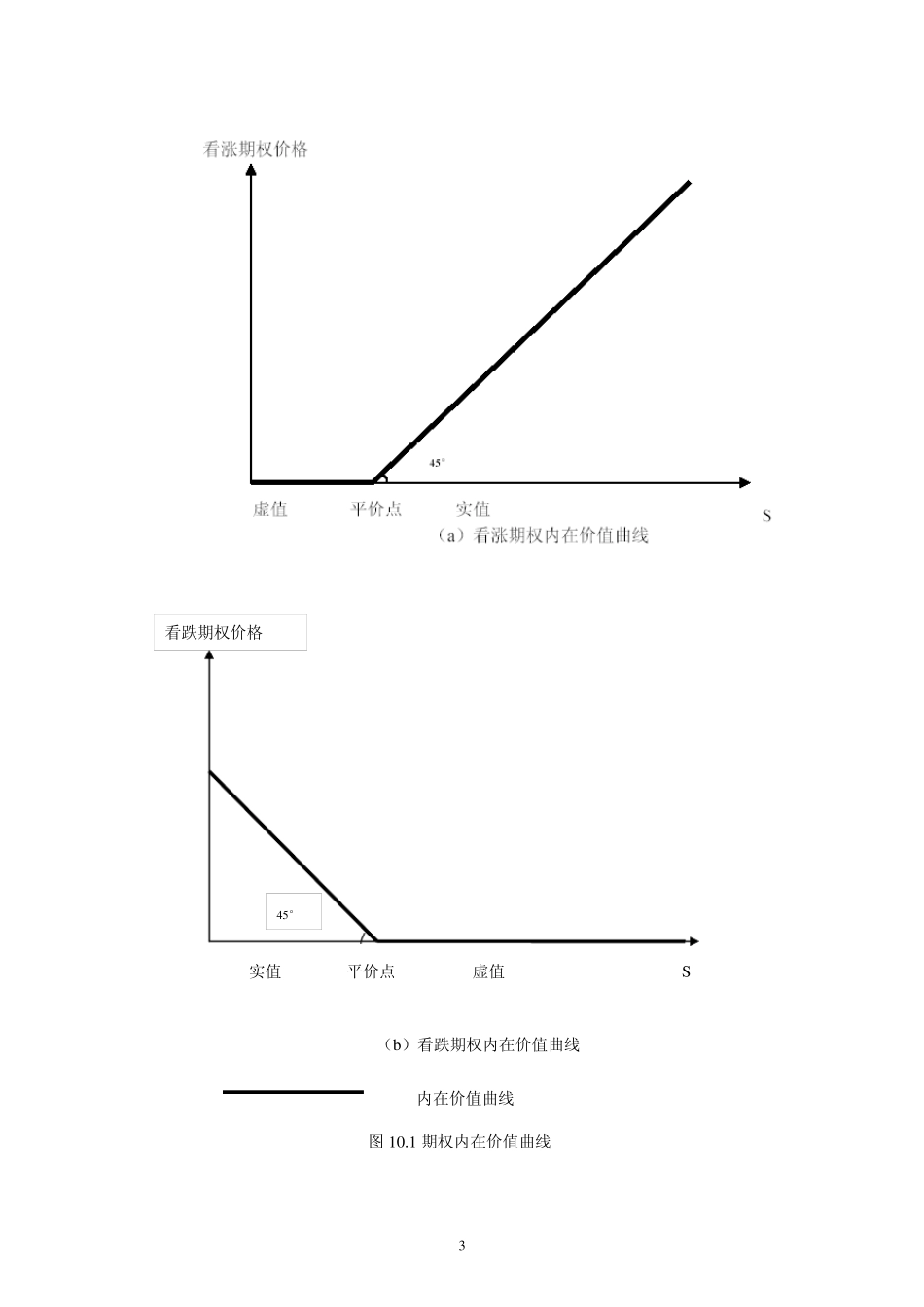 看涨期权价格

45°

虚值 平价点 实值 S

（a）看涨期权内在价值曲线

看跌期权价格

45°

实值 平价点 虚值 S

（b）看跌期权内在价值曲线

内在价值曲线

图 10.1 期权内在价值曲线

3